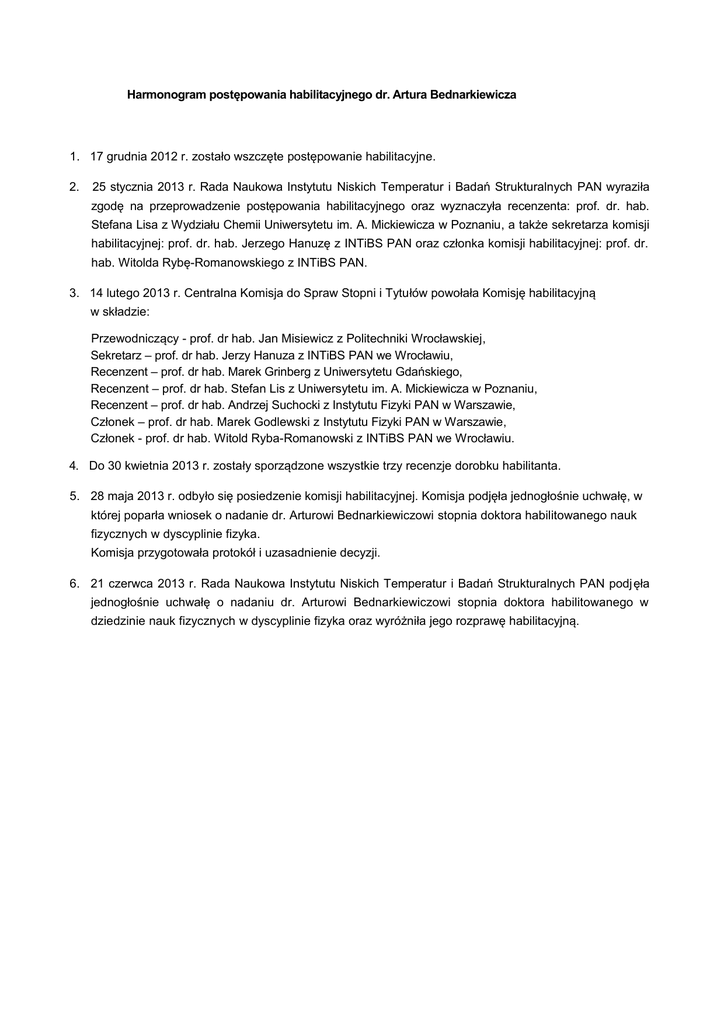 Harmonogram postępowania habilitacyjnego dr. Artura Bednarkiewicza

1. 17 grudnia 2012 r. zostało wszczęte postępowanie habilitacyjne.

2. 25 stycznia 2013 r. Rada Naukowa Instytutu Niskich Temperatur i Badań Strukturalnych PAN wyraziła zgodę na przeprowadzenie postępowania habilitacyjnego oraz wyznaczyła recenzenta: prof. dr. hab. Stefana Lisa z Wydziału Chemii Uniwersytetu im. A. Mickiewicza w Poznaniu, a także sekretarza komisji habilitacyjnej: prof. dr. hab. Jerzego Hanuzę z INTiBS PAN oraz członka komisji habilitacyjnej: prof. dr. hab. Witolda Rybę-Romanowskiego z INTiBS PAN.

3. 14 lutego 2013 r. Centralna Komisja do Spraw Stopni i Tytułów powołała Komisję habilitacyjną w składzie:

Przewodniczący - prof. dr hab. Jan Misiewicz z Politechniki Wrocławskiej,
Sekretarz – prof. dr hab. Jerzy Hanuza z INTiBS PAN we Wrocławiu,
Recenzent – prof. dr hab. Marek Grinberg z Uniwersytetu Gdańskiego,
Recenzent – prof. dr hab. Stefan Lis z Uniwersytetu im. A. Mickiewicza w Poznaniu,
Recenzent – prof. dr hab. Andrzej Suchocki z Instytutu Fizyki PAN w Warszawie,
Członek – prof. dr hab. Marek Godlewski z Instytutu Fizyki PAN w Warszawie,
Członek - prof. dr hab. Witold Ryba-Romanowski z INTiBS PAN we Wrocławiu.

4. Do 30 kwietnia 2013 r. zostały sporządzone wszystkie trzy recenzje dorobku habilitanta.

5. 28 maja 2013 r. odbyło się posiedzenie komisji habilitacyjnej. Komisja podjęła jednogłośnie uchwałę, w której poparła wniosek o nadanie dr. Arturowi Bednarkiewiczowi stopnia doktora habilitowanego nauk fizycznych w dyscyplinie fizyka.
Komisja przygotowała protokół i uzasadnienie decyzji.

6. 21 czerwca 2013 r. Rada Naukowa Instytutu Niskich Temperatur i Badań Strukturalnych PAN podjęła jednogłośnie uchwałę o nadaniu dr. Arturowi Bednarkiewiczowi stopnia doktora habilitowanego w dziedzinie nauk fizycznych w dyscyplinie fizyka oraz wyróżniła jego rozprawę habilitacyjną.